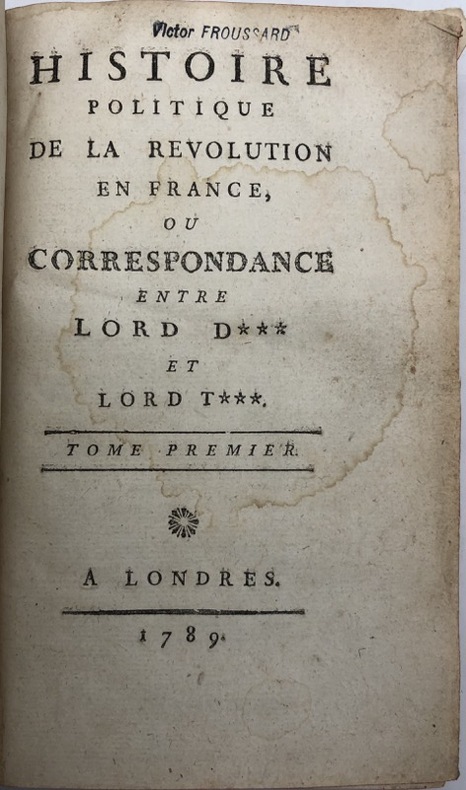 Victor FROUSSARD

HISTOIRE
POLITIQUE
DE LA REVOLUTION
EN FRANCE,
OU
CORRESPONDANCE
ENTRE
LORD D***
ET
LORD T***.

TOME PREMIER.

A LONDRES.

1789.